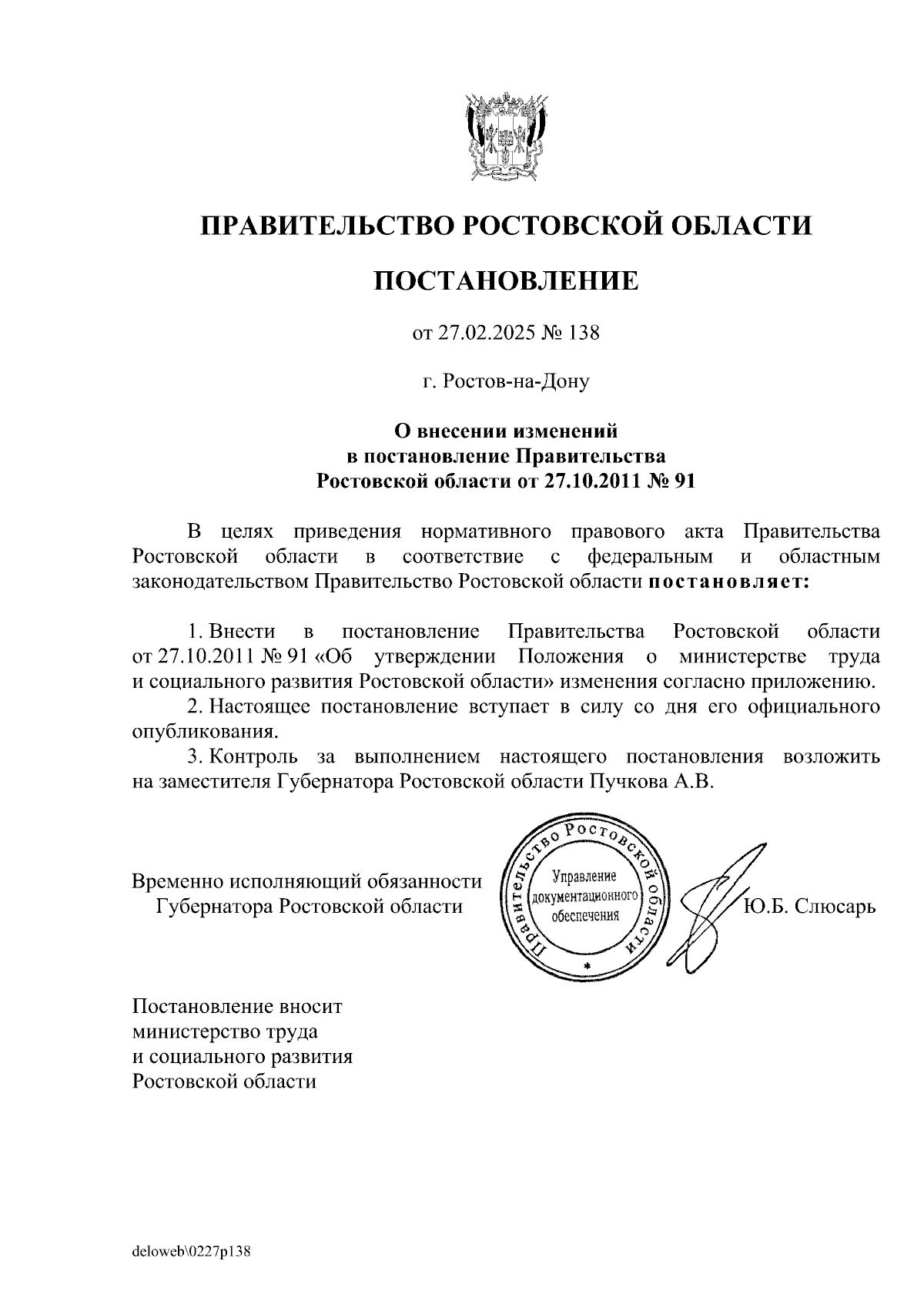 ПРАВИТЕЛЬСТВО РОСТОВСКОЙ ОБЛАСТИ

ПОСТАНОВЛЕНИЕ

от 27.02.2025 № 138

г. Ростов-на-Дону

О внесении изменений
в постановление Правительства
Ростовской области от 27.10.2011 № 91

В целях приведения нормативного правового акта Правительства Ростовской области в соответствие с федеральным и областным законодательством Правительство Ростовской области постановляет:

1. Внести в постановление Правительства Ростовской области от 27.10.2011 № 91 «Об утверждении Положения о министерстве труда и социального развития Ростовской области» изменения согласно приложению.

2. Настоящее постановление вступает в силу со дня его официального опубликования.

3. Контроль за выполнением настоящего постановления возложить на заместителя Губернатора Ростовской области Пучкова А.В.

Временно исполняющий обязанности
Губернатора Ростовской области

Правительство Ростовской области
Управление документационного обеспечения

Ю.Б. Слюсарь

Постановление вносит
министерство труда
и социального развития
Ростовской области

deloweb\0227p138